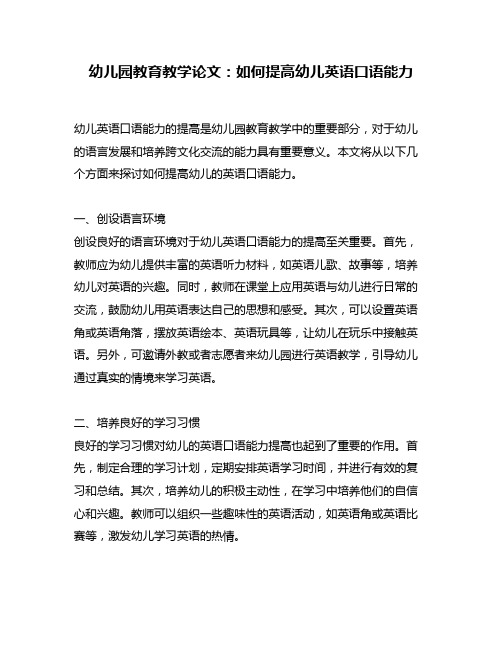 幼儿园教育教学论文：如何提高幼儿英语口语能力

幼儿英语口语能力的提高是幼儿园教育教学中的重要部分，对于幼儿的语言发展和培养跨文化交流的能力具有重要意义。本文将从以下几个方面来探讨如何提高幼儿的英语口语能力。

一、创设语言环境
创设良好的语言环境对于幼儿英语口语能力的提高至关重要。首先，教师应为幼儿提供丰富的英语听力材料，如英语儿歌、故事等，培养幼儿对英语的兴趣。同时，教师在课堂上应用英语与幼儿进行日常的交流，鼓励幼儿用英语表达自己的思想和感受。其次，可以设置英语角或英语角落，摆放英语绘本、英语玩具等，让幼儿在玩乐中接触英语。另外，可邀请外教或者志愿者来幼儿园进行英语教学，引导幼儿通过真实的情境来学习英语。

二、培养良好的学习习惯
良好的学习习惯对幼儿的英语口语能力提高也起到了重要的作用。首先，制定合理的学习计划，定期安排英语学习时间，并进行有效的复习和总结。其次，培养幼儿的积极主动性，在学习中培养他们的自信心和兴趣。教师可以组织一些趣味性的英语活动，如英语角或英语比赛等，激发幼儿学习英语的热情。